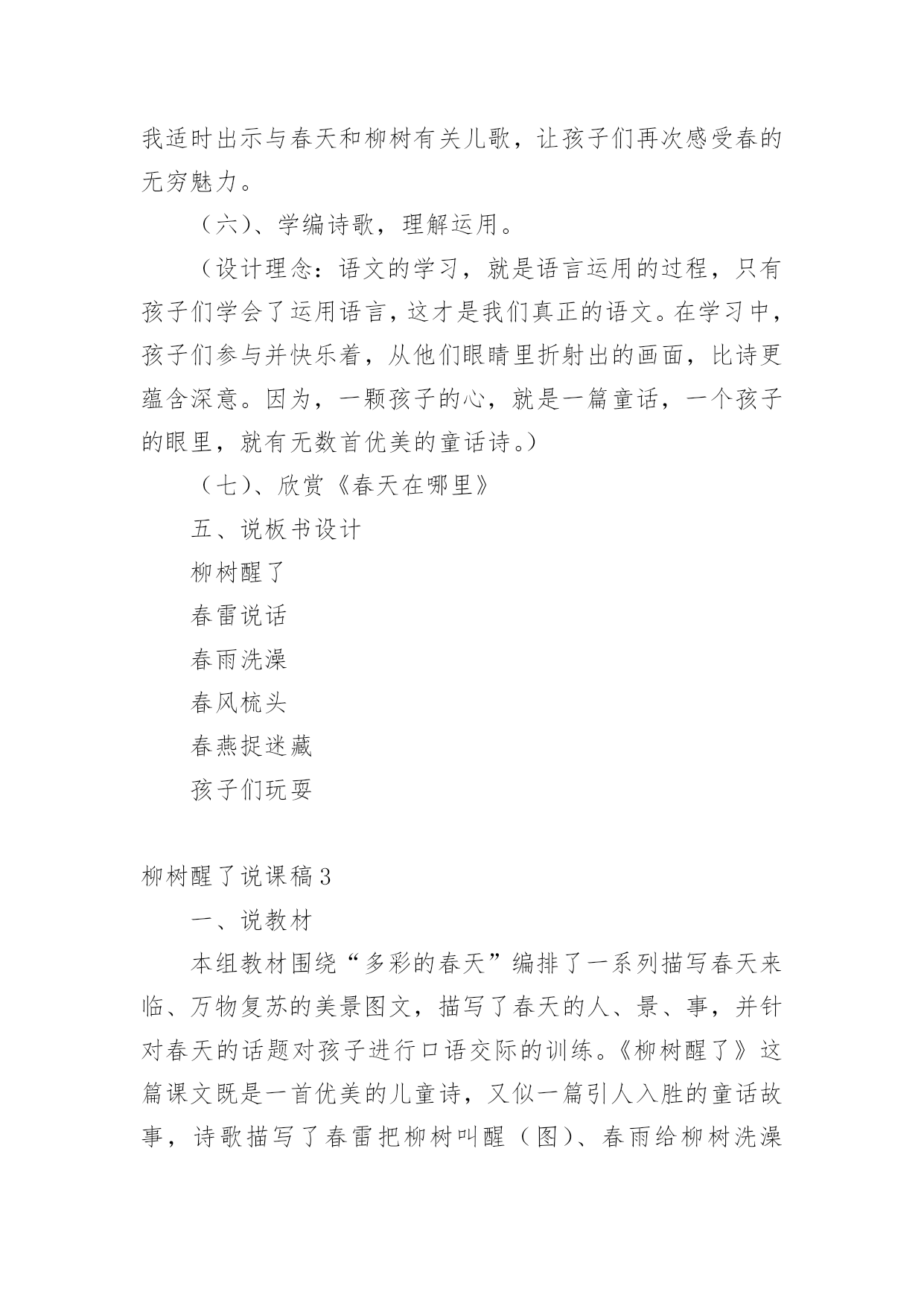 我适时出示与春天和柳树有关儿歌，让孩子们再次感受春的无穷魅力。

（六）、学编诗歌，理解运用。

（设计理念：语文的学习，就是语言运用的过程，只有孩子们学会了运用语言，这才是我们真正的语文。在学习中，孩子们参与并快乐着，从他们眼睛里折射出的画面，比诗更蕴含深意。因为，一颗孩子的心，就是一篇童话，一个孩子的眼里，就有无数首优美的童话诗。）

（七）、欣赏《春天在哪里》

五、说板书设计

柳树醒了

春雷说话

春雨洗澡

春风梳头

春燕捉迷藏

孩子们玩耍

柳树醒了说课稿3

一、说教材

本组教材围绕“多彩的春天”编排了一系列描写春天来临、万物复苏的美景图文，描写了春天的人、景、事，并针对春天的话题对孩子进行口语交际的训练。《柳树醒了》这篇课文既是一首优美的儿童诗，又似一篇引人入胜的童话故事，诗歌描写了春雷把柳树叫醒（图）、春雨给柳树洗澡